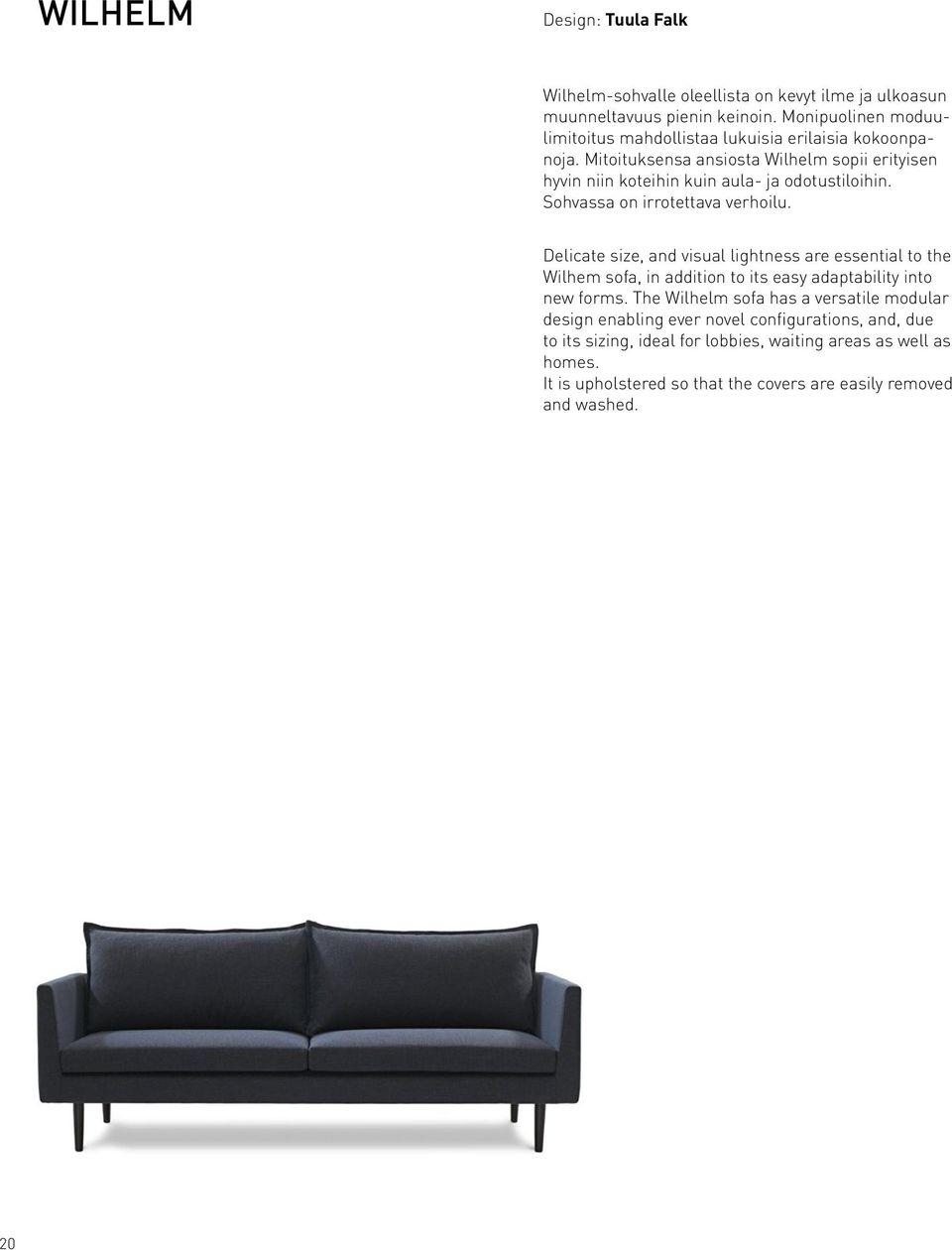 WILHELM

Design: Tuula Falk

Wilhelm-sohvalle oleellista on kevyt ilme ja ulkoasun muunneltavuus pienin keinoin. Monipuolinen moduulimitoitus mahdollistaa lukuisia erilaisia kokoonpanoja. Mitoituksensa ansiosta Wilhelm sopii erityisen hyvin niin koteihin kuin aula- ja odotustiloihin. Sohvassa on irrotettava verhoilu.

Delicate size, and visual lightness are essential to the Wilhem sofa, in addition to its easy adaptability into new forms. The Wilhelm sofa has a versatile modular design enabling ever novel configurations, and, due to its sizing, ideal for lobbies, waiting areas as well as homes.
It is upholstered so that the covers are easily removed and washed.

20